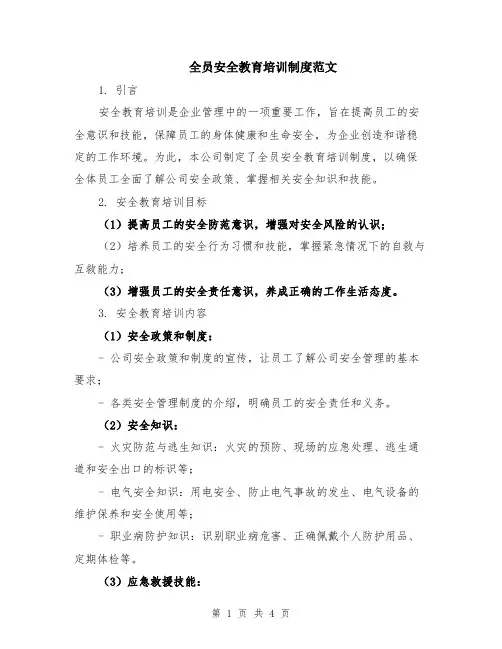 全员安全教育培训制度范文

1. 引言

安全教育培训是企业管理中的一项重要工作，旨在提高员工的安全意识和技能，保障员工的身体健康和生命安全，为企业创造和谐稳定的工作环境。为此，本公司制定了全员安全教育培训制度，以确保全体员工全面了解公司安全政策、掌握相关安全知识和技能。

2. 安全教育培训目标

（1）提高员工的安全防范意识，增强对安全风险的认识；

（2）培养员工的安全行为习惯和技能，掌握紧急情况下的自救与互救能力；

（3）增强员工的安全责任意识，养成正确的工作生活态度。

3. 安全教育培训内容

（1）安全政策和制度：

- 公司安全政策和制度的宣传，让员工了解公司安全管理的基本要求；

- 各类安全管理制度的介绍，明确员工的安全责任和义务。

（2）安全知识：

- 火灾防范与逃生知识：火灾的预防、现场的应急处理、逃生通道和安全出口的标识等；

- 电气安全知识：用电安全、防止电气事故的发生、电气设备的维护保养和安全使用等；

- 职业病防护知识：识别职业病危害、正确佩戴个人防护用品、定期体检等。

（3）应急救援技能：

第 1 页 共 4 页